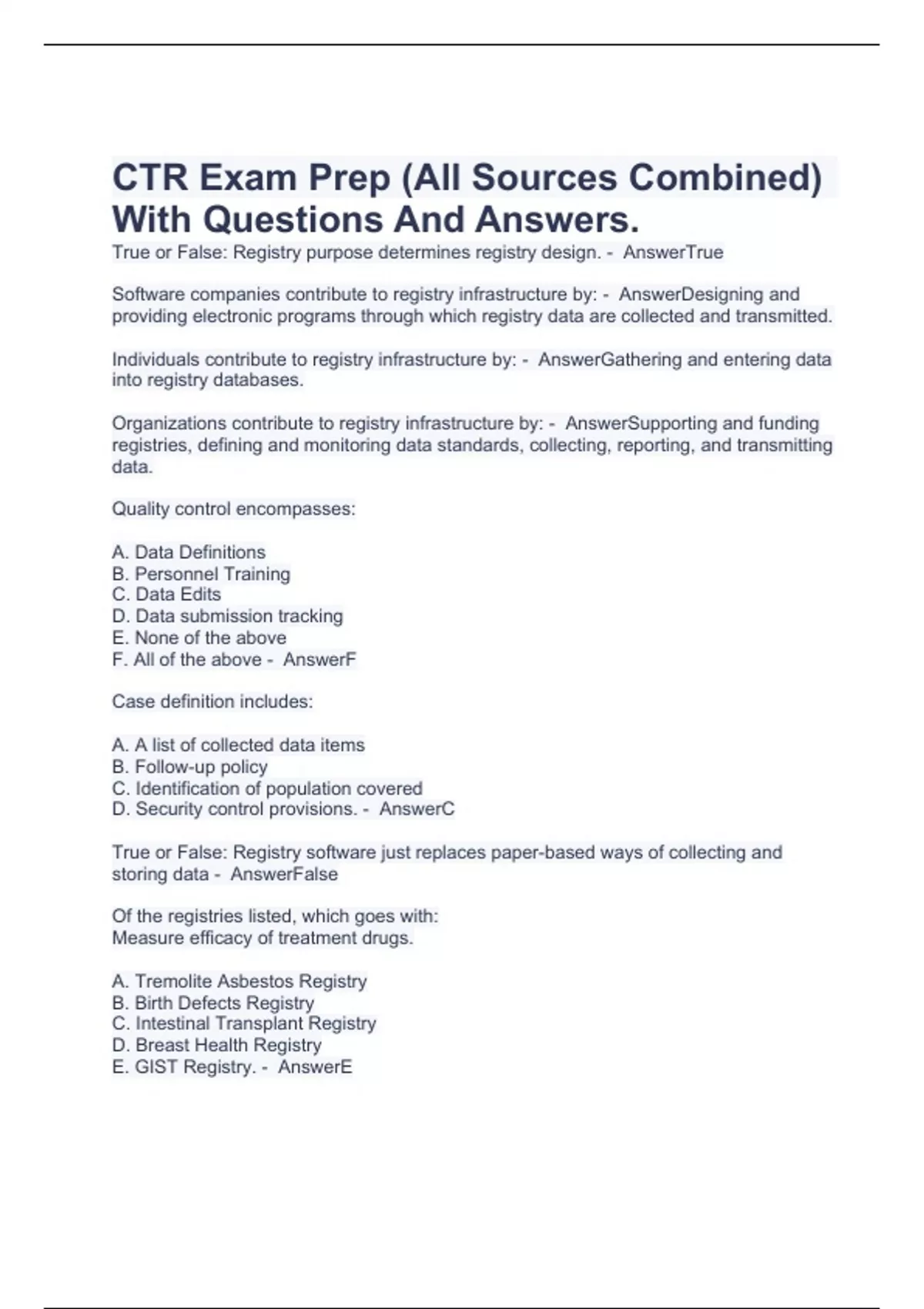 CTR Exam Prep (All Sources Combined) With Questions And Answers.

True or False: Registry purpose determines registry design. - AnswerTrue

Software companies contribute to registry infrastructure by: - AnswerDesigning and providing electronic programs through which registry data are collected and transmitted.

Individuals contribute to registry infrastructure by: - AnswerGathering and entering data into registry databases.

Organizations contribute to registry infrastructure by: - AnswerSupporting and funding registries, defining and monitoring data standards, collecting, reporting, and transmitting data.

Quality control encompasses:

A. Data Definitions
B. Personnel Training
C. Data Edits
D. Data submission tracking
E. None of the above
F. All of the above - AnswerF

Case definition includes:

A. A list of collected data items
B. Follow-up policy
C. Identification of population covered
D. Security control provisions. - AnswerC

True or False: Registry software just replaces paper-based ways of collecting and storing data - AnswerFalse

Of the registries listed, which goes with:
Measure efficacy of treatment drugs.

A. Tremolite Asbestos Registry
B. Birth Defects Registry
C. Intestinal Transplant Registry
D. Breast Health Registry
E. GIST Registry. - AnswerE